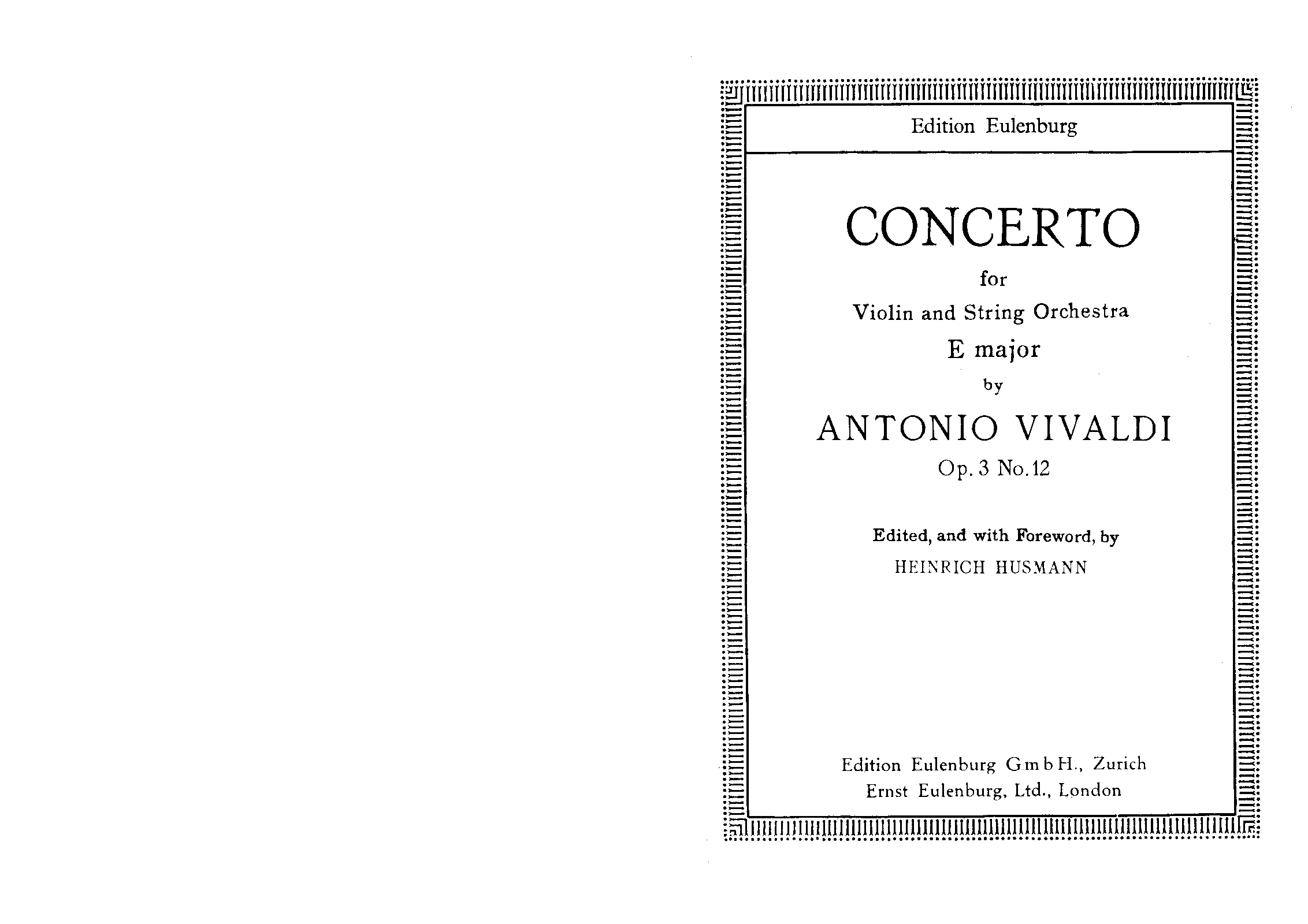 Edition Eulenburg

CONCERTO

for

Violin and String Orchestra

E major

by

ANTONIO VIVALDI

Op. 3 No. 12

Edited, and with Foreword, by

HEINRICH HUSMANN

Edition Eulenburg GmbH., Zurich

Ernst Eulenburg, Ltd., London